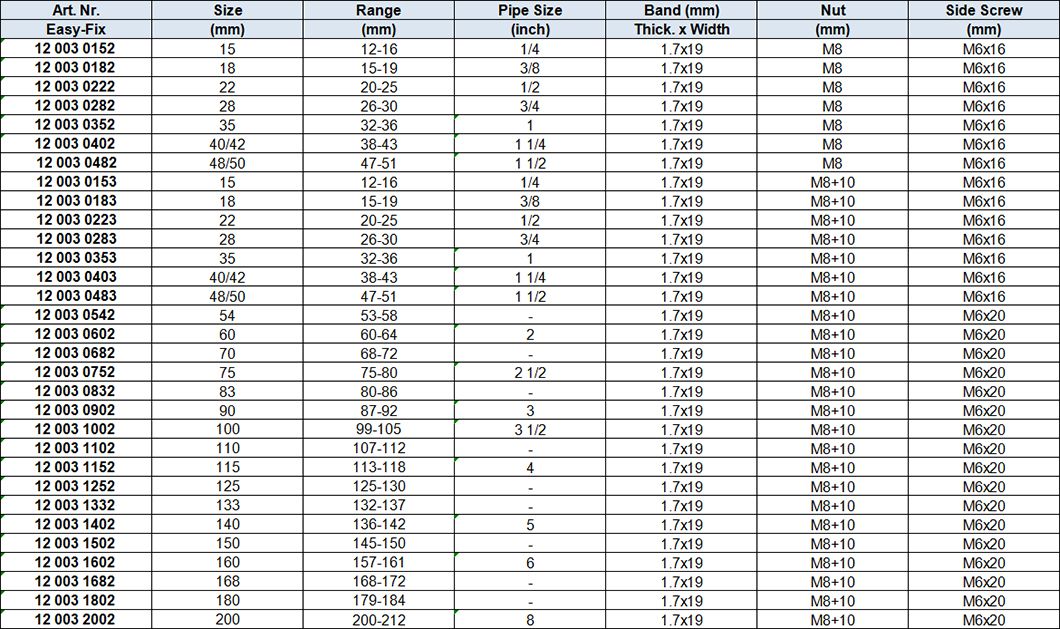 | Art. Nr. Easy-Fix | Size (mm) | Range (mm) | Pipe Size (inch) | Band (mm) Thick. x Width | Nut (mm) | Side Screw (mm) |
|---|---|---|---|---|---|---|
| 12 003 0152 | 15 | 12-16 | 1/4 | 1.7x19 | M8 | M6x16 |
| 12 003 0182 | 18 | 15-19 | 3/8 | 1.7x19 | M8 | M6x16 |
| 12 003 0222 | 22 | 20-25 | 1/2 | 1.7x19 | M8 | M6x16 |
| 12 003 0282 | 28 | 26-30 | 3/4 | 1.7x19 | M8 | M6x16 |
| 12 003 0352 | 35 | 32-36 | 1 | 1.7x19 | M8 | M6x16 |
| 12 003 0402 | 40/42 | 38-43 | 1 1/4 | 1.7x19 | M8 | M6x16 |
| 12 003 0482 | 48/50 | 47-51 | 1 1/2 | 1.7x19 | M8 | M6x16 |
| 12 003 0153 | 15 | 12-16 | 1/4 | 1.7x19 | M8+10 | M6x16 |
| 12 003 0183 | 18 | 15-19 | 3/8 | 1.7x19 | M8+10 | M6x16 |
| 12 003 0223 | 22 | 20-25 | 1/2 | 1.7x19 | M8+10 | M6x16 |
| 12 003 0283 | 28 | 26-30 | 3/4 | 1.7x19 | M8+10 | M6x16 |
| 12 003 0353 | 35 | 32-36 | 1 | 1.7x19 | M8+10 | M6x16 |
| 12 003 0403 | 40/42 | 38-43 | 1 1/4 | 1.7x19 | M8+10 | M6x16 |
| 12 003 0483 | 48/50 | 47-51 | 1 1/2 | 1.7x19 | M8+10 | M6x16 |
| 12 003 0542 | 54 | 53-58 | - | 1.7x19 | M8+10 | M6x20 |
| 12 003 0602 | 60 | 60-64 | 2 | 1.7x19 | M8+10 | M6x20 |
| 12 003 0682 | 70 | 68-72 | - | 1.7x19 | M8+10 | M6x20 |
| 12 003 0752 | 75 | 75-80 | 2 1/2 | 1.7x19 | M8+10 | M6x20 |
| 12 003 0832 | 83 | 80-86 | - | 1.7x19 | M8+10 | M6x20 |
| 12 003 0902 | 90 | 87-92 | 3 | 1.7x19 | M8+10 | M6x20 |
| 12 003 1002 | 100 | 99-105 | 3 1/2 | 1.7x19 | M8+10 | M6x20 |
| 12 003 1102 | 110 | 107-112 | - | 1.7x19 | M8+10 | M6x20 |
| 12 003 1152 | 115 | 113-118 | 4 | 1.7x19 | M8+10 | M6x20 |
| 12 003 1252 | 125 | 125-130 | - | 1.7x19 | M8+10 | M6x20 |
| 12 003 1332 | 133 | 132-137 | - | 1.7x19 | M8+10 | M6x20 |
| 12 003 1402 | 140 | 136-142 | 5 | 1.7x19 | M8+10 | M6x20 |
| 12 003 1502 | 150 | 145-150 | - | 1.7x19 | M8+10 | M6x20 |
| 12 003 1602 | 160 | 157-161 | 6 | 1.7x19 | M8+10 | M6x20 |
| 12 003 1682 | 168 | 168-172 | - | 1.7x19 | M8+10 | M6x20 |
| 12 003 1802 | 180 | 179-184 | - | 1.7x19 | M8+10 | M6x20 |
| 12 003 2002 | 200 | 200-212 | 8 | 1.7x19 | M8+10 | M6x20 |